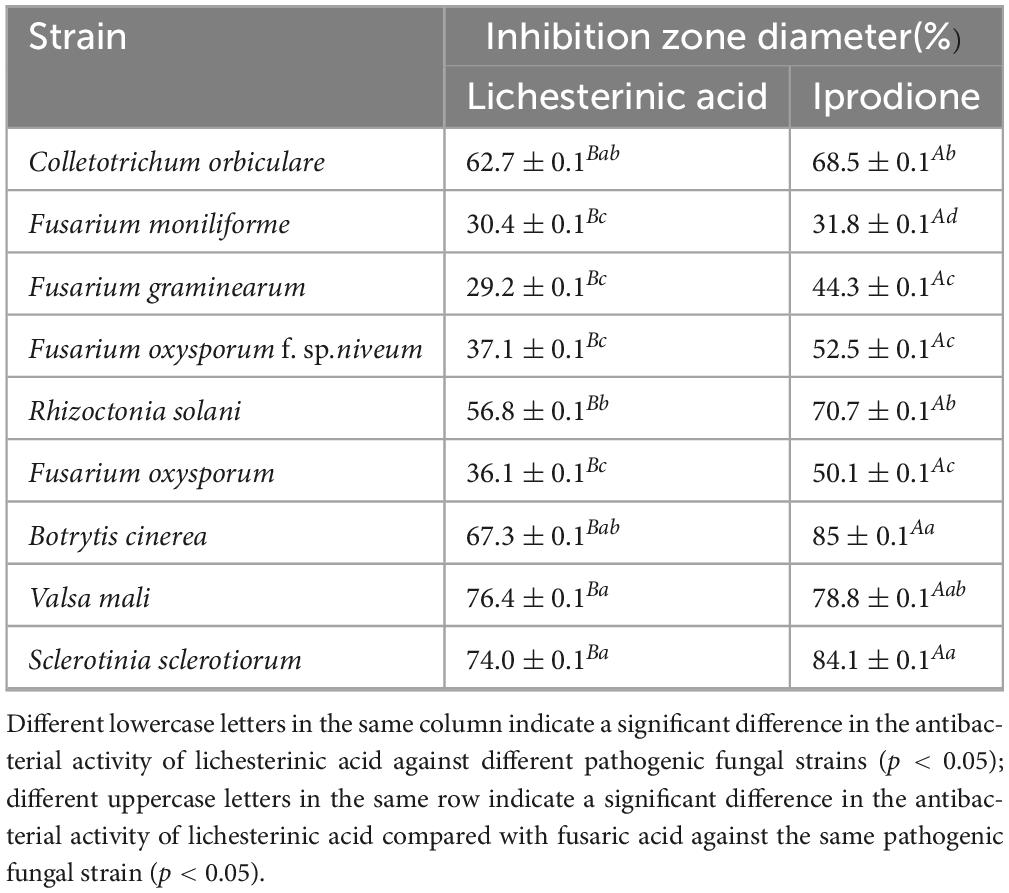 | Strain | Inhibition zone diameter(%) | |
|---|---|---|
| | Lichesterinic acid | Iprodione |
| Colletotrichum orbiculare | $62.7 \pm 0.1^{Bab}$ | $68.5 \pm 0.1^{Ab}$ |
| Fusarium moniliforme | $30.4 \pm 0.1^{Bc}$ | $31.8 \pm 0.1^{Ad}$ |
| Fusarium graminearum | $29.2 \pm 0.1^{Bc}$ | $44.3 \pm 0.1^{Ac}$ |
| Fusarium oxysporum f. sp.niveum | $37.1 \pm 0.1^{Bc}$ | $52.5 \pm 0.1^{Ac}$ |
| Rhizoctonia solani | $56.8 \pm 0.1^{Bb}$ | $70.7 \pm 0.1^{Ab}$ |
| Fusarium oxysporum | $36.1 \pm 0.1^{Bc}$ | $50.1 \pm 0.1^{Ac}$ |
| Botrytis cinerea | $67.3 \pm 0.1^{Bab}$ | $85 \pm 0.1^{Aa}$ |
| Valsa mali | $76.4 \pm 0.1^{Ba}$ | $78.8 \pm 0.1^{Aab}$ |
| Sclerotinia sclerotiorum | $74.0 \pm 0.1^{Ba}$ | $84.1 \pm 0.1^{Aa}$ |

Different lowercase letters in the same column indicate a significant difference in the antibacterial activity of lichesterinic acid against different pathogenic fungal strains ($p < 0.05$); different uppercase letters in the same row indicate a significant difference in the antibacterial activity of lichesterinic acid compared with fusaric acid against the same pathogenic fungal strain ($p < 0.05$).